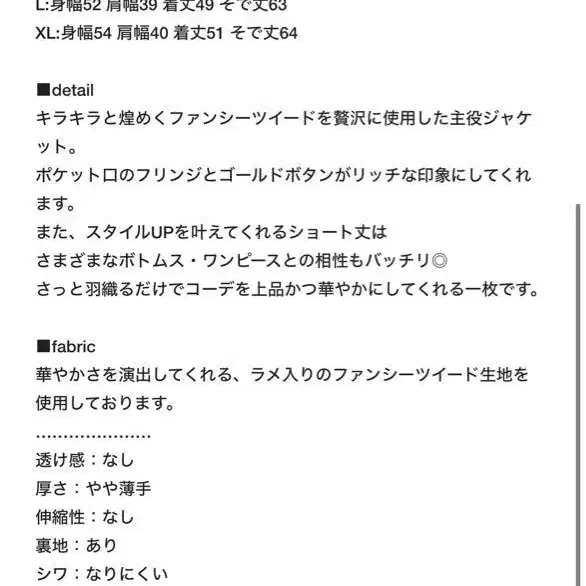 L:身幅52 肩幅39 着丈49 そで丈63
XL:身幅54 肩幅40 着丈51 そで丈64

■detail
キラキラと煌めくファンシーツイードを贅沢に使用した主役ジャケット。
ポケット口のフリンジとゴールドボタンがリッチな印象にしてくれます。
また、スタイルUPを叶えてくれるショート丈は
さまざまなボトムス・ワンピースとの相性もバッチリ◎
さっと羽織るだけでコーデを上品かつ華やかにしてくれる一枚です。

■fabric
華やかさを演出してくれる、ラメ入りのファンシーツイード生地を使用しております。
.....................
透け感：なし
厚さ：やや薄手
伸縮性：なし
裏地：あり
シワ：なりにくい